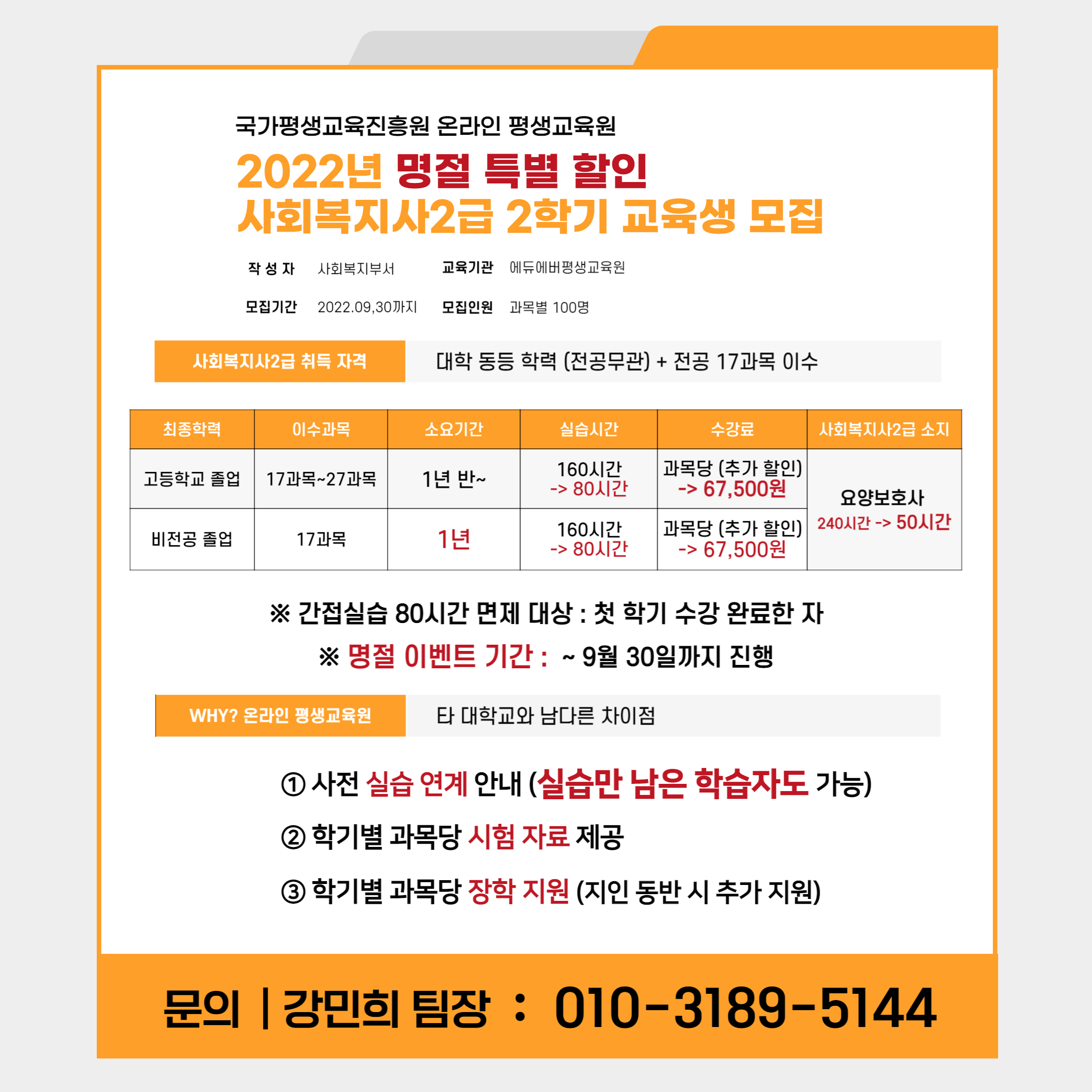 국가평생교육진흥원 온라인 평생교육원

2022년 명절 특별 할인
사회복지사2급 2학기 교육생 모집

작 성 자 사회복지부서 교육기관 에듀에버평생교육원

모집기간 2022.09,30까지 모집인원 과목별 100명

사회복지사2급 취득 자격 대학 동등 학력 (전공무관) + 전공 17과목 이수

| 최종학력 | 이수과목 | 소요기간 | 실습시간 | 수강료 | 사회복지사2급 소지 |
|---|---|---|---|---|---|
| 고등학교 졸업 | 17과목~27과목 | 1년 반~ | 160시간 -> 80시간 | 과목당 (추가 할인) -> 67,500원 | 요양보호사 240시간 -> 50시간 |
| 비전공 졸업 | 17과목 | 1년 | 160시간 -> 80시간 | 과목당 (추가 할인) -> 67,500원 | |

※ 간접실습 80시간 면제 대상 : 첫 학기 수강 완료한 자

※ 명절 이벤트 기간 : ~ 9월 30일까지 진행

WHY? 온라인 평생교육원 타 대학교와 남다른 차이점

① 사전 실습 연계 안내 (실습만 남은 학습자도 가능)

② 학기별 과목당 시험 자료 제공

③ 학기별 과목당 장학 지원 (지인 동반 시 추가 지원)

문의 | 강민희 팀장 : 010-3189-5144